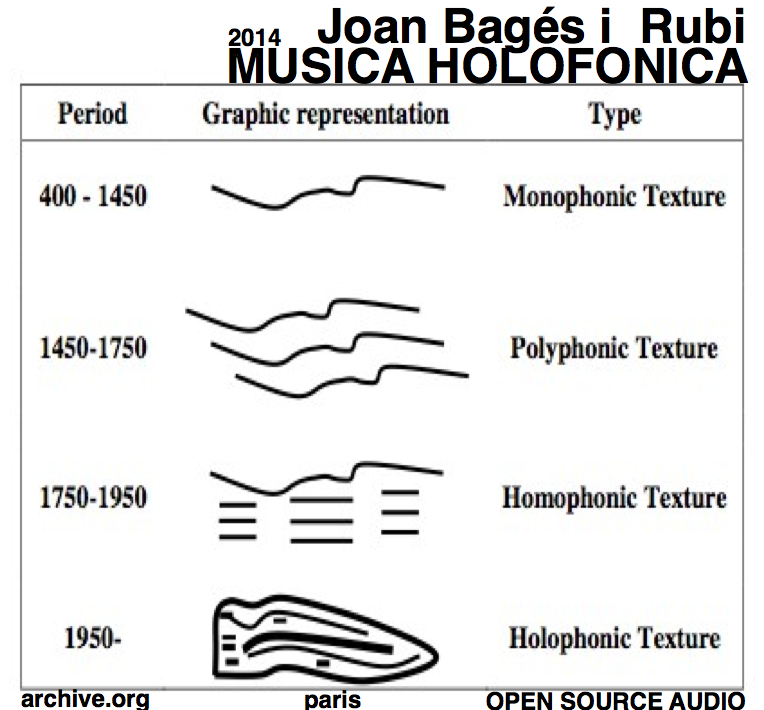 2014 Joan Bagés i Rubi
MUSICA HOLOFONICA

| Period | Graphic representation | Type |
|---|---|---|
| 400 - 1450 | | Monophonic Texture |
| 1450-1750 | | Polyphonic Texture |
| 1750-1950 | | Homophonic Texture |
| 1950- | | Holophonic Texture |

archive.org paris OPEN SOURCE AUDIO